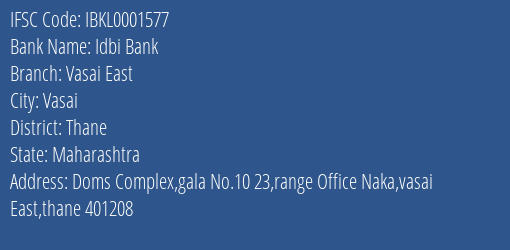 IFSC Code: IBKL0001577
Bank Name: Idbi Bank
Branch: Vasai East
City: Vasai
District: Thane
State: Maharashtra
Address: Doms Complex,gala No.10 23,range Office Naka,vasai East,thane 401208